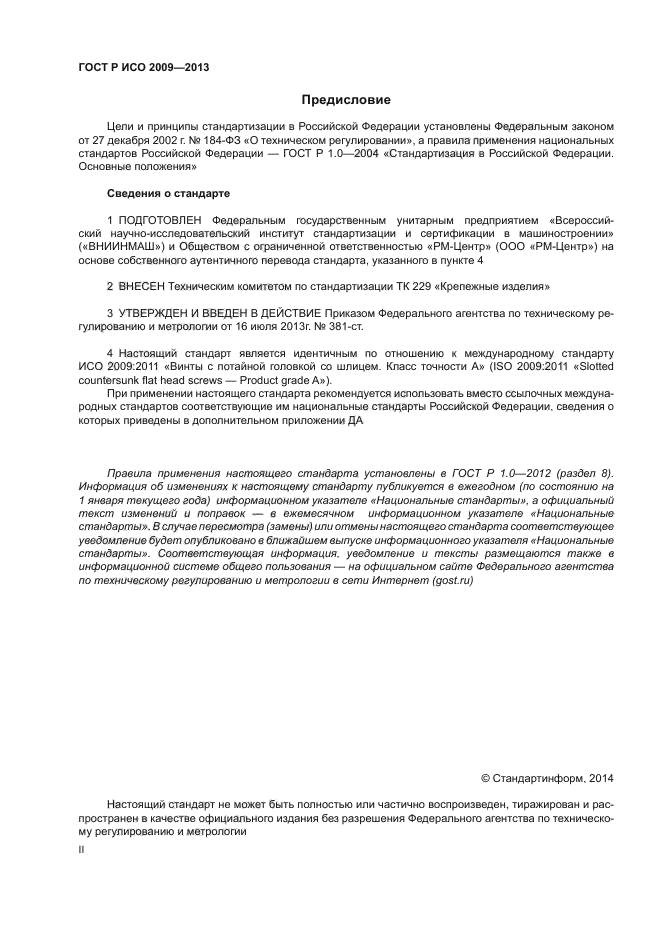 ГОСТ Р ИСО 2009—2013

Предисловие

Цели и принципы стандартизации в Российской Федерации установлены Федеральным законом от 27 декабря 2002 г. № 184-ФЗ «О техническом регулировании», а правила применения национальных стандартов Российской Федерации — ГОСТ Р 1.0—2004 «Стандартизация в Российской Федерации. Основные положения»

Сведения о стандарте

1 ПОДГОТОВЛЕН Федеральным государственным унитарным предприятием «Всероссийский научно-исследовательский институт стандартизации и сертификации в машиностроении» («ВНИИНМАШ») и Обществом с ограниченной ответственностью «РМ-Центр» (ООО «РМ-Центр») на основе собственного аутентичного перевода стандарта, указанного в пункте 4

2 ВНЕСЕН Техническим комитетом по стандартизации ТК 229 «Крепежные изделия»

3 УТВЕРЖДЕН И ВВЕДЕН В ДЕЙСТВИЕ Приказом Федерального агентства по техническому регулированию и метрологии от 16 июля 2013г. № 381-ст.

4 Настоящий стандарт является идентичным по отношению к международному стандарту ИСО 2009:2011 «Винты с потайной головкой со шлицем. Класс точности А» (ISO 2009:2011 «Slotted countersunk flat head screws — Product grade A»).

При применении настоящего стандарта рекомендуется использовать вместо ссылочных международных стандартов соответствующие им национальные стандарты Российской Федерации, сведения о которых приведены в дополнительном приложении ДА

Правила применения настоящего стандарта установлены в ГОСТ Р 1.0—2012 (раздел 8). Информация об изменениях к настоящему стандарту публикуется в ежегодном (по состоянию на 1 января текущего года) информационном указателе «Национальные стандарты», а официальный текст изменений и поправок — в ежемесячном информационном указателе «Национальные стандарты». В случае пересмотра (замены) или отмены настоящего стандарта соответствующее уведомление будет опубликовано в ближайшем выпуске информационного указателя «Национальные стандарты». Соответствующая информация, уведомление и тексты размещаются также в информационной системе общего пользования — на официальном сайте Федерального агентства по техническому регулированию и метрологии в сети Интернет (gost.ru)

© Стандартинформ, 2014

Настоящий стандарт не может быть полностью или частично воспроизведен, тиражирован и распространен в качестве официального издания без разрешения Федерального агентства по техническому регулированию и метрологии

II